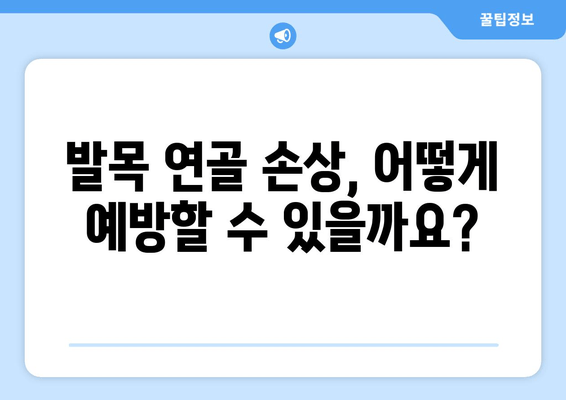 꿀팁정보

발목 연골 손상, 어떻게 예방할 수 있을까요?